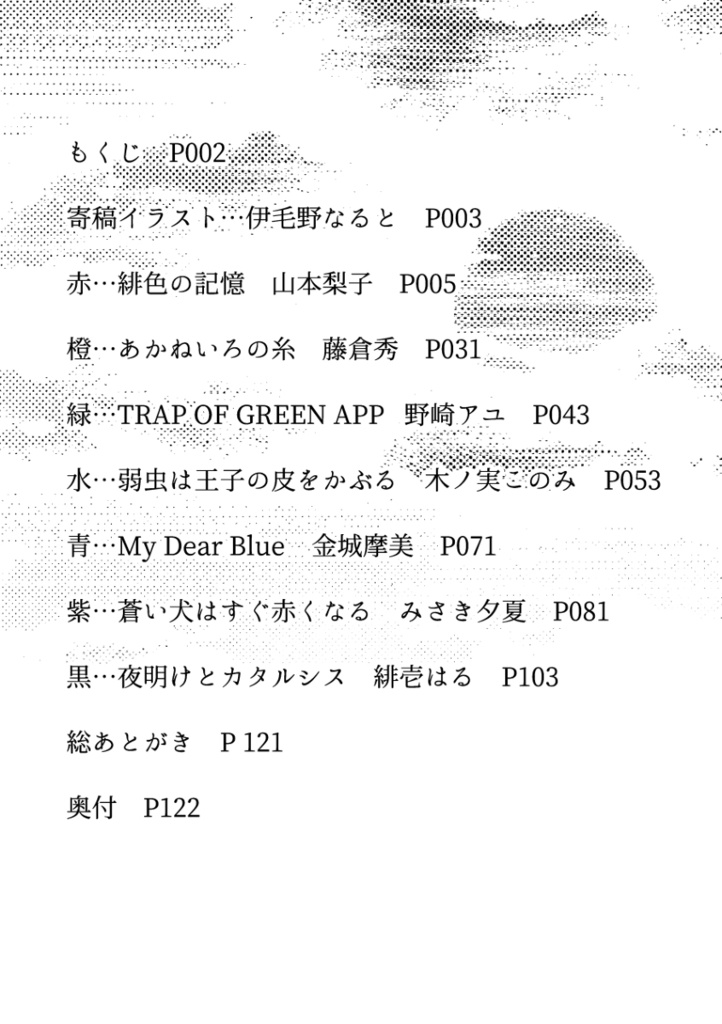 もくじ　P002

寄稿イラスト…伊毛野なると　P003

赤…緋色の記憶　山本梨子　P005

橙…あかねいろの糸　藤倉秀　P031

緑…TRAP OF GREEN APP　野崎アユ　P043

水…弱虫は王子の皮をかぶる　木ノ実このみ　P053

青…My Dear Blue　金城摩美　P071

紫…蒼い犬はすぐ赤くなる　みさき夕夏　P081

黒…夜明けとカタルシス　緋壱はる　P103

総あとがき　P 121

奥付　P122